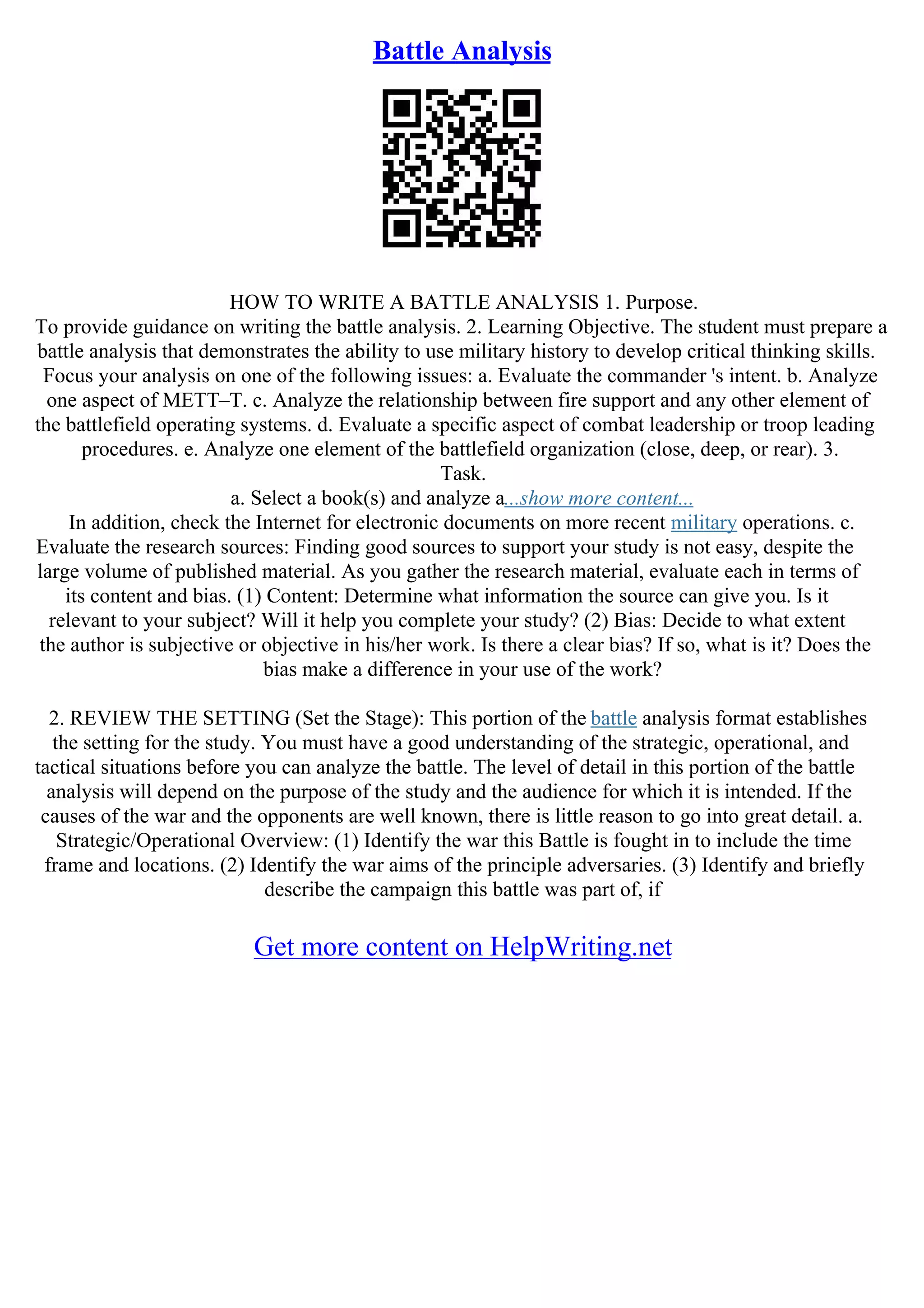 Battle Analysis

HOW TO WRITE A BATTLE ANALYSIS 1. Purpose.
To provide guidance on writing the battle analysis. 2. Learning Objective. The student must prepare a battle analysis that demonstrates the ability to use military history to develop critical thinking skills. Focus your analysis on one of the following issues: a. Evaluate the commander 's intent. b. Analyze one aspect of METT–T. c. Analyze the relationship between fire support and any other element of the battlefield operating systems. d. Evaluate a specific aspect of combat leadership or troop leading procedures. e. Analyze one element of the battlefield organization (close, deep, or rear). 3. Task.
a. Select a book(s) and analyze a...show more content...
In addition, check the Internet for electronic documents on more recent military operations. c. Evaluate the research sources: Finding good sources to support your study is not easy, despite the large volume of published material. As you gather the research material, evaluate each in terms of its content and bias. (1) Content: Determine what information the source can give you. Is it relevant to your subject? Will it help you complete your study? (2) Bias: Decide to what extent the author is subjective or objective in his/her work. Is there a clear bias? If so, what is it? Does the bias make a difference in your use of the work?

2. REVIEW THE SETTING (Set the Stage): This portion of the battle analysis format establishes the setting for the study. You must have a good understanding of the strategic, operational, and tactical situations before you can analyze the battle. The level of detail in this portion of the battle analysis will depend on the purpose of the study and the audience for which it is intended. If the causes of the war and the opponents are well known, there is little reason to go into great detail. a. Strategic/Operational Overview: (1) Identify the war this Battle is fought in to include the time frame and locations. (2) Identify the war aims of the principle adversaries. (3) Identify and briefly describe the campaign this battle was part of, if

Get more content on HelpWriting.net